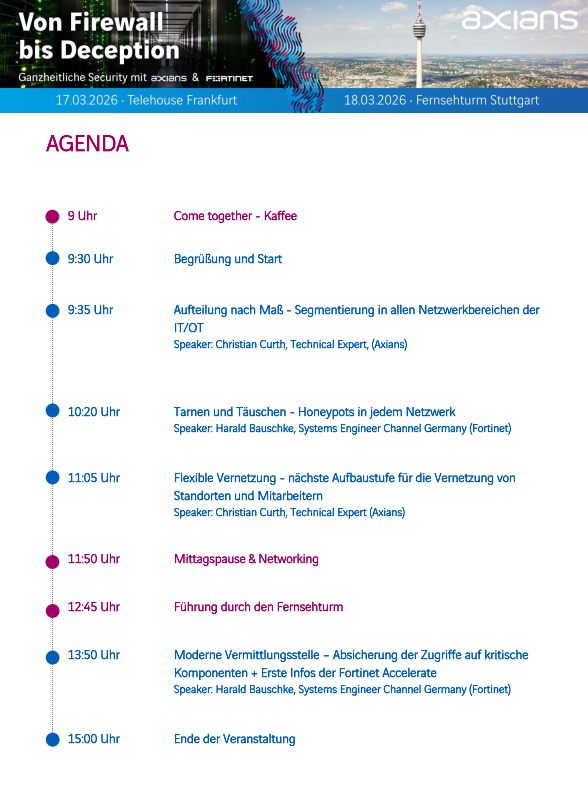 Von Firewall bis Deception

Ganzheitliche Security mit axians & FORTINET

axians

17.03.2026 · Telehouse Frankfurt

18.03.2026 · Fernsehturm Stuttgart

AGENDA

9 Uhr
Come together - Kaffee

9:30 Uhr
Begrüßung und Start

9:35 Uhr
Aufteilung nach Maß - Segmentierung in allen Netzwerkbereichen der IT/OT
Speaker: Christian Curth, Technical Expert, (Axians)

10:20 Uhr
Tarnen und Täuschen - Honeypots in jedem Netzwerk
Speaker: Harald Bauschke, Systems Engineer Channel Germany (Fortinet)

11:05 Uhr
Flexible Vernetzung - nächste Aufbaustufe für die Vernetzung von Standorten und Mitarbeitern
Speaker: Christian Curth, Technical Expert (Axians)

11:50 Uhr
Mittagspause & Networking

12:45 Uhr
Führung durch den Fernsehturm

13:50 Uhr
Moderne Vermittlungsstelle – Absicherung der Zugriffe auf kritische Komponenten + Erste Infos der Fortinet Accelerate
Speaker: Harald Bauschke, Systems Engineer Channel Germany (Fortinet)

15:00 Uhr
Ende der Veranstaltung